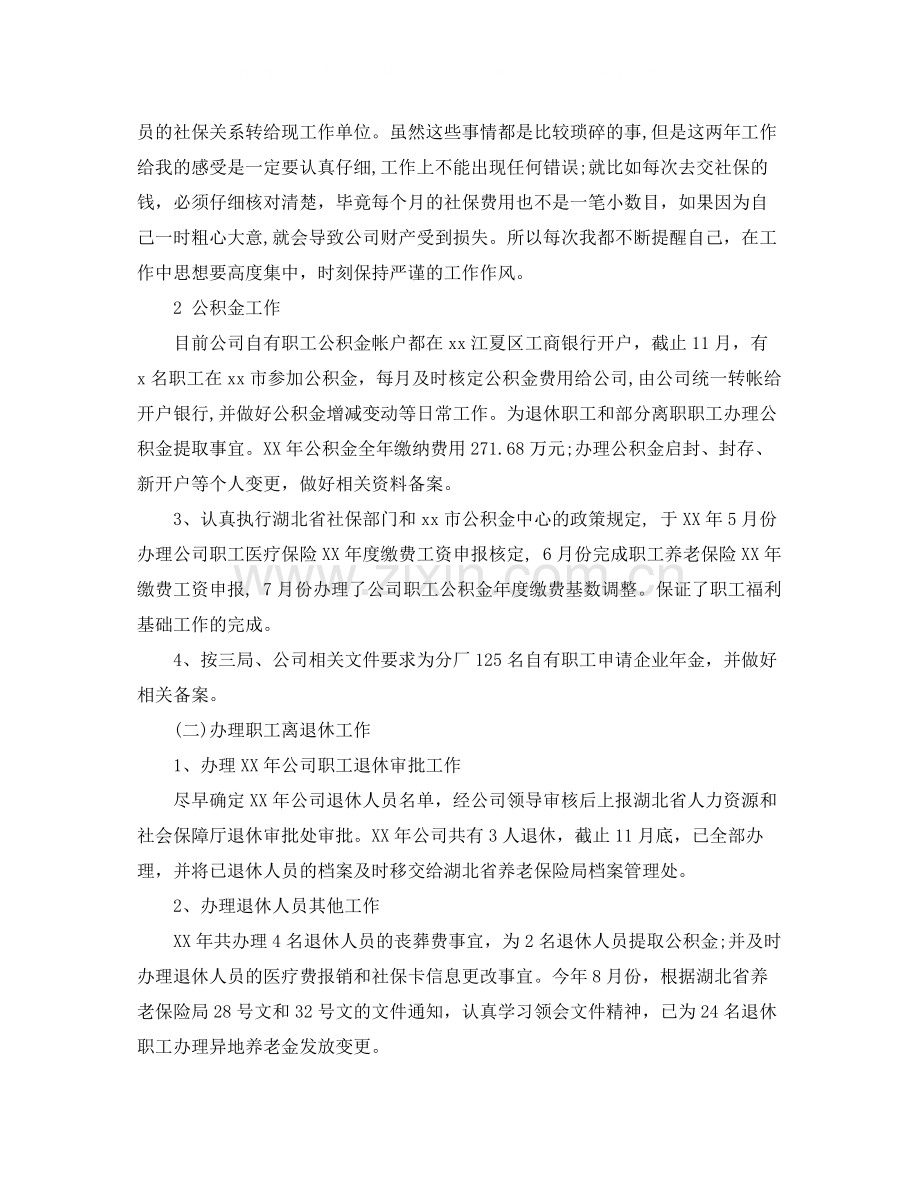 员的社保关系转给现工作单位。虽然这些事情都是比较琐碎的事,但是这两年工作给我的感受是一定要认真仔细,工作上不能出现任何错误;就比如每次去交社保的钱，必须仔细核对清楚，毕竟每个月的社保费用也不是一笔小数目，如果因为自己一时粗心大意,就会导致公司财产受到损失。所以每次我都不断提醒自己，在工作中思想要高度集中，时刻保持严谨的工作作风。

2 公积金工作

目前公司自有职工公积金帐户都在xx江夏区工商银行开户，截止11月，有x名职工在xx市参加公积金，每月及时核定公积金费用给公司,由公司统一转帐给开户银行,并做好公积金增减变动等日常工作。为退休职工和部分离职职工办理公积金提取事宜。XX年公积金全年缴纳费用271.68万元;办理公积金启封、封存、新开户等个人变更，做好相关资料备案。

3、认真执行湖北省社保部门和xx市公积金中心的政策规定，于XX年5月份办理公司职工医疗保险XX年度缴费工资申报核定，6月份完成职工养老保险XX年缴费工资申报，7月份办理了公司职工公积金年度缴费基数调整。保证了职工福利基础工作的完成。

4、按三局、公司相关文件要求为分厂125名自有职工申请企业年金，并做好相关备案。

(二)办理职工离退休工作

1、办理XX年公司职工退休审批工作

尽早确定XX年公司退休人员名单，经公司领导审核后上报湖北省人力资源和社会保障厅退休审批处审批。XX年公司共有3人退休，截止11月底，已全部办理，并将已退休人员的档案及时移交给湖北省养老保险局档案管理处。

2、办理退休人员其他工作

XX年共办理4名退休人员的丧葬费事宜，为2名退休人员提取公积金;并及时办理退休人员的医疗费报销和社保卡信息更改事宜。今年8月份，根据湖北省养老保险局28号文和32号文的文件通知，认真学习领会文件精神，已为24名退休职工办理异地养老金发放变更。

www.zixin.com.cn